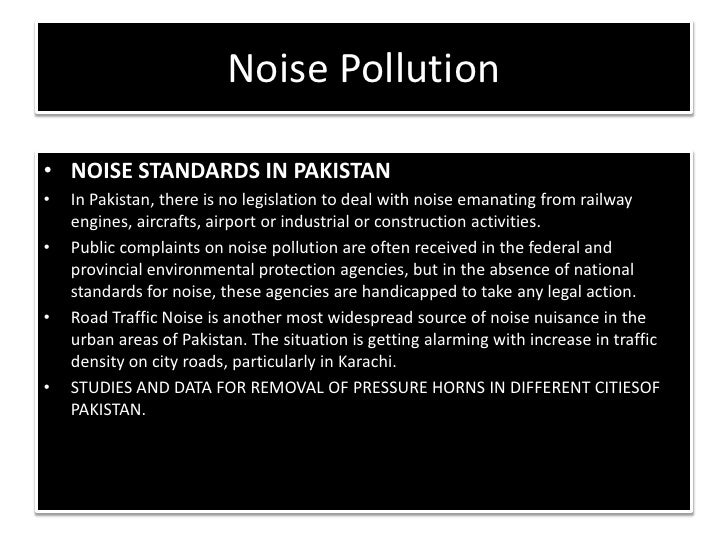 Noise Pollution

• NOISE STANDARDS IN PAKISTAN
• In Pakistan, there is no legislation to deal with noise emanating from railway engines, aircrafts, airport or industrial or construction activities.
• Public complaints on noise pollution are often received in the federal and provincial environmental protection agencies, but in the absence of national standards for noise, these agencies are handicapped to take any legal action.
• Road Traffic Noise is another most widespread source of noise nuisance in the urban areas of Pakistan. The situation is getting alarming with increase in traffic density on city roads, particularly in Karachi.
• STUDIES AND DATA FOR REMOVAL OF PRESSURE HORNS IN DIFFERENT CITIESOF PAKISTAN.